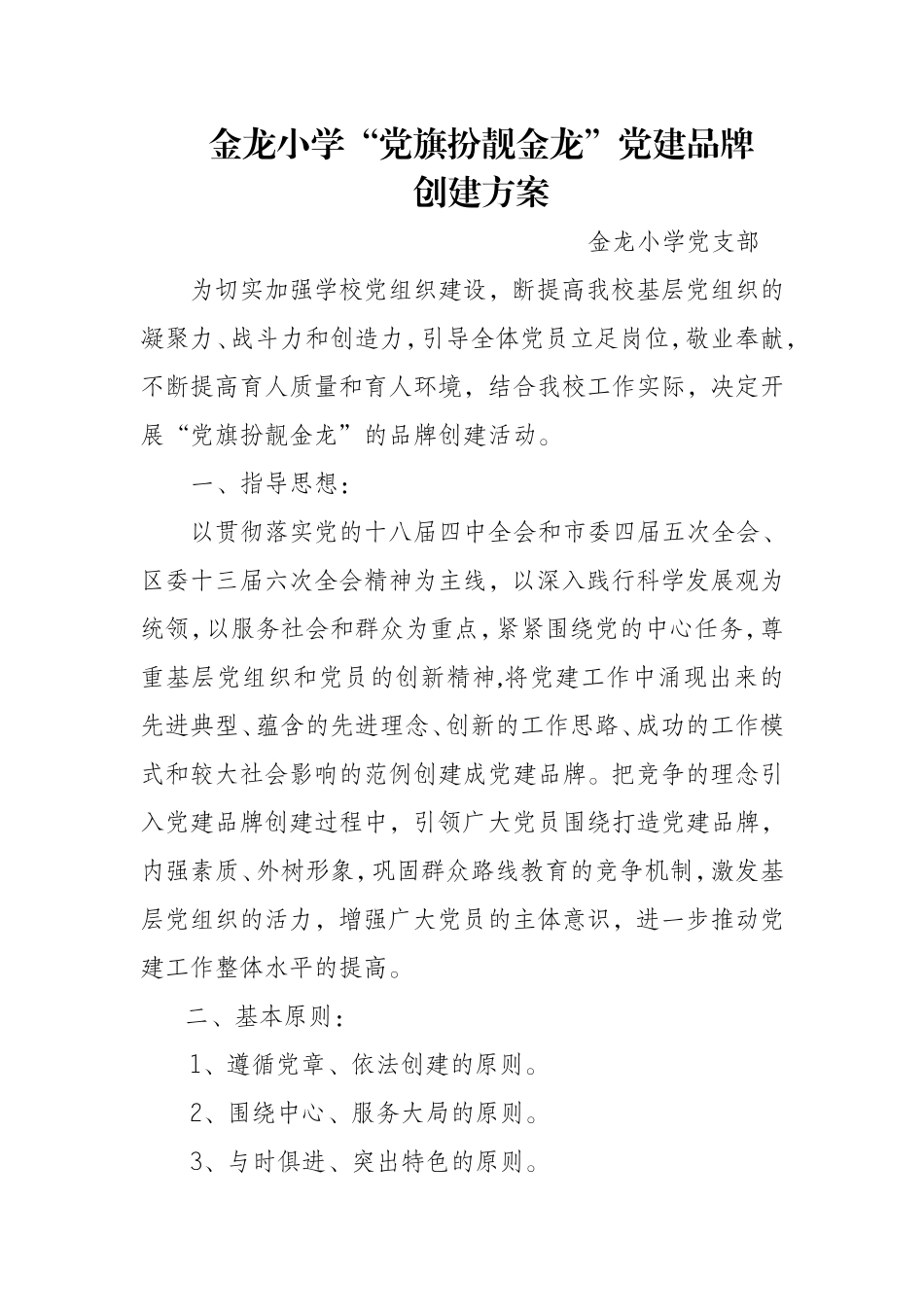 金龙小学“党旗扮靓金龙”党建品牌创建方案

金龙小学党支部

为切实加强学校党组织建设，断提高我校基层党组织的凝聚力、战斗力和创造力，引导全体党员立足岗位，敬业奉献，不断提高育人质量和育人环境，结合我校工作实际，决定开展“党旗扮靓金龙”的品牌创建活动。

一、指导思想：

以贯彻落实党的十八届四中全会和市委四届五次全会、区委十三届六次全会精神为主线，以深入践行科学发展观为统领，以服务社会和群众为重点，紧紧围绕党的中心任务，尊重基层党组织和党员的创新精神,将党建工作中涌现出来的先进典型、蕴含的先进理念、创新的工作思路、成功的工作模式和较大社会影响的范例创建成党建品牌。把竞争的理念引入党建品牌创建过程中，引领广大党员围绕打造党建品牌，内强素质、外树形象，巩固群众路线教育的竞争机制，激发基层党组织的活力，增强广大党员的主体意识，进一步推动党建工作整体水平的提高。

二、基本原则：

1、遵循党章、依法创建的原则。

2、围绕中心、服务大局的原则。

3、与时俱进、突出特色的原则。